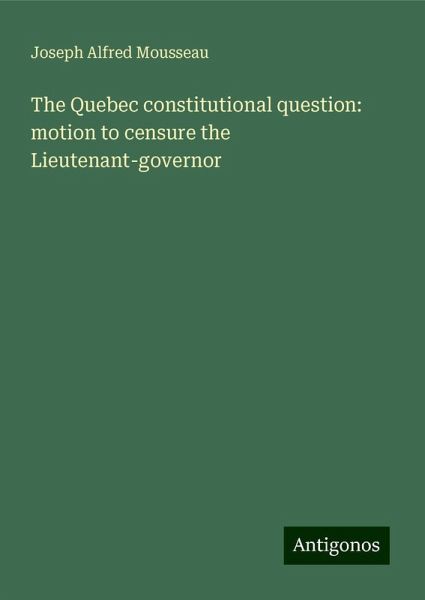 Joseph Alfred Mousseau

The Quebec constitutional question: motion to censure the Lieutenant-governor

Antigonos